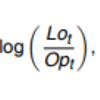 $\log\left(\frac{Lo_t}{Op_t}\right),$